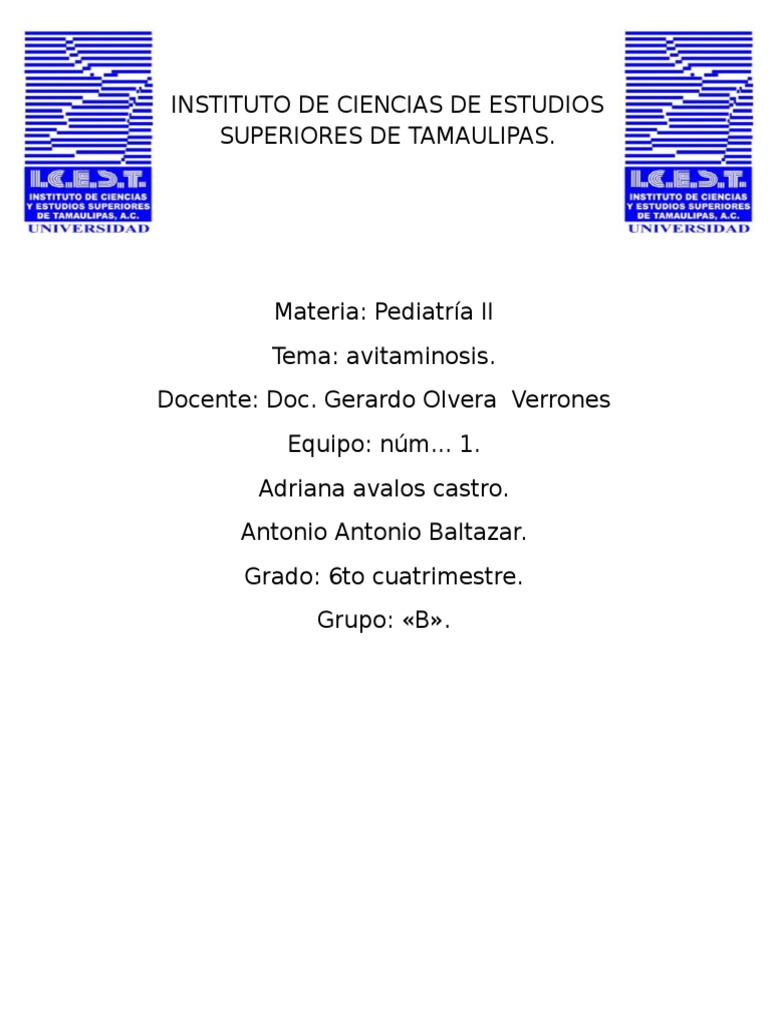 I.C.E.S.T.
INSTITUTO DE CIENCIAS Y ESTUDIOS SUPERIORES DE TAMAULIPAS, A.C.
UNIVERSIDAD

INSTITUTO DE CIENCIAS DE ESTUDIOS SUPERIORES DE TAMAULIPAS.

I.C.E.S.T.
INSTITUTO DE CIENCIAS Y ESTUDIOS SUPERIORES DE TAMAULIPAS, A.C.
UNIVERSIDAD

Materia: Pediatría II

Tema: avitaminosis.

Docente: Doc. Gerardo Olvera Verrones

Equipo: núm… 1.

Adriana avalos castro.

Antonio Antonio Baltazar.

Grado: 6to cuatrimestre.

Grupo: «B».